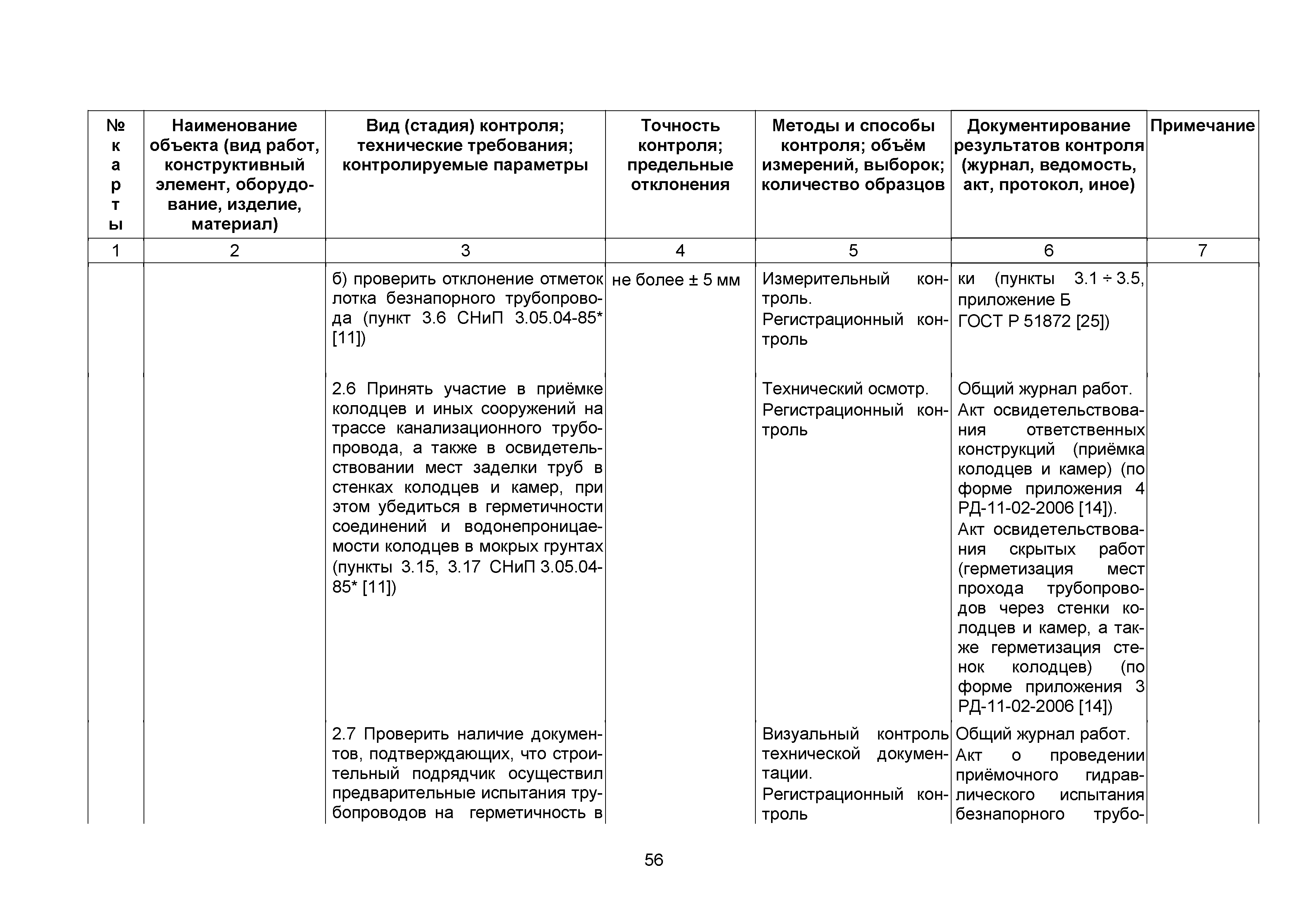 | № карты | Наименование объекта (вид работ, конструктивный элемент, оборудование, изделие, материал) | Вид (стадия) контроля; технические требования; контролируемые параметры | Точность контроля; предельные отклонения | Методы и способы контроля; объём измерений, выборок; количество образцов | Документирование результатов контроля (журнал, ведомость, акт, протокол, иное) | Примечание |
|---|---|---|---|---|---|---|
| 1 | 2 | 3 | 4 | 5 | 6 | 7 |
| | | б) проверить отклонение отметок лотка безнапорного трубопровода (пункт 3.6 СНиП 3.05.04-85* [11]) | не более ± 5 мм | Измерительный контроль. Регистрационный контроль | ки (пункты 3.1 ÷ 3.5, приложение Б ГОСТ Р 51872 [25]) | |
| | | 2.6 Принять участие в приёмке колодцев и иных сооружений на трассе канализационного трубопровода, а также в освидетельствовании мест заделки труб в стенках колодцев и камер, при этом убедиться в герметичности соединений и водонепроницаемости колодцев в мокрых грунтах (пункты 3.15, 3.17 СНиП 3.05.04-85* [11]) | | Технический осмотр. Регистрационный контроль | Общий журнал работ. Акт освидетельствования ответственных конструкций (приёмка колодцев и камер) (по форме приложения 4 РД-11-02-2006 [14]). Акт освидетельствования скрытых работ (герметизация мест прохода трубопроводов через стенки колодцев и камер, а также герметизация стенок колодцев) (по форме приложения 3 РД-11-02-2006 [14]) | |
| | | 2.7 Проверить наличие документов, подтверждающих, что строительный подрядчик осуществил предварительные испытания трубопроводов на герметичность в | | Визуальный контроль технической документации. Регистрационный контроль | Общий журнал работ. Акт о проведении приёмочного гидравлического испытания безнапорного трубо- | |

56